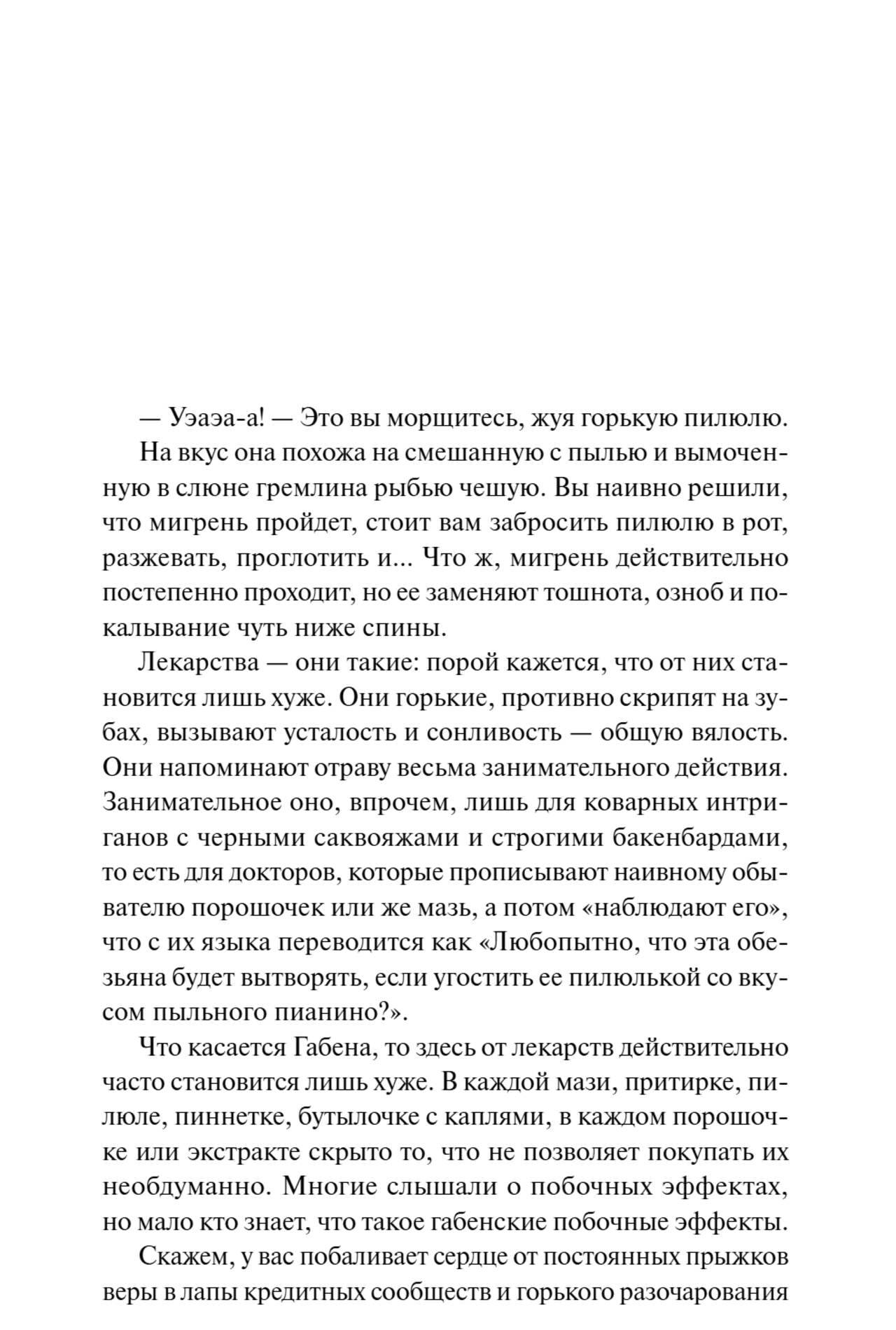 — Уэаэа-а! — Это вы морщитесь, жуя горькую пилюлю.

На вкус она похожа на смешанную с пылью и вымоченную в слюне гремлина рыбью чешую. Вы наивно решили, что мигрень пройдет, стоит вам забросить пилюлю в рот, разжевать, проглотить и... Что ж, мигрень действительно постепенно проходит, но ее заменяют тошнота, озноб и покалывание чуть ниже спины.

Лекарства — они такие: порой кажется, что от них становится лишь хуже. Они горькие, противно скрипят на зубах, вызывают усталость и сонливость — общую вялость. Они напоминают отраву весьма занимательного действия. Занимательное оно, впрочем, лишь для коварных интриганов с черными саквояжами и строгими бакенбардами, то есть для докторов, которые прописывают наивному обывателю порошочек или же мазь, а потом «наблюдают его», что с их языка переводится как «Любопытно, что эта обезьяна будет вытворять, если угостить ее пилюлькой со вкусом пыльного пианино?».

Что касается Габена, то здесь от лекарств действительно часто становится лишь хуже. В каждой мази, притирке, пилюле, пиннетке, бутылочке с каплями, в каждом порошочке или экстракте скрыто то, что не позволяет покупать их необдуманно. Многие слышали о побочных эффектах, но мало кто знает, что такое габенские побочные эффекты.

Скажем, у вас побаливает сердце от постоянных прыжков веры в лапы кредитных сообществ и горького разочарования